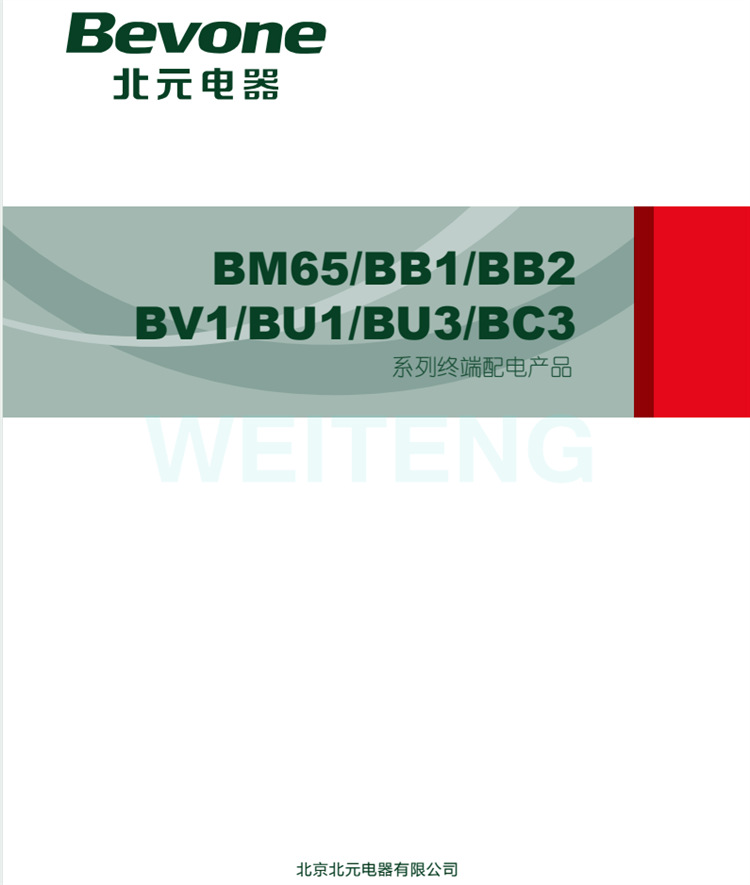 Bevone
北元电器

BM65/BB1/BB2
BV1/BU1/BU3/BC3
系列终端配电产品

WEITENG

北京北元电器有限公司